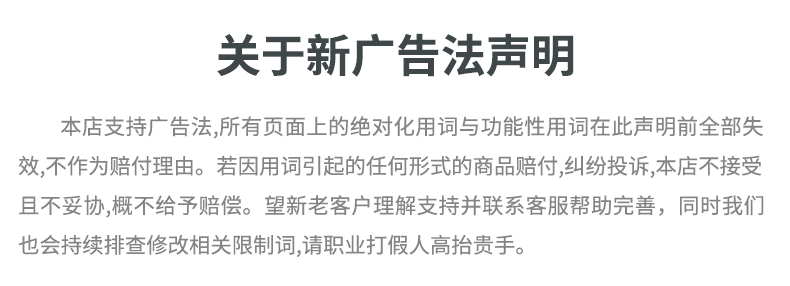 关于新广告法声明

本店支持广告法,所有页面上的绝对化用词与功能性用词在此声明前全部失效,不作为赔付理由。若因用词引起的任何形式的商品赔付,纠纷投诉,本店不接受且不妥协,概不给予赔偿。望新老客户理解支持并联系客服帮助完善，同时我们也会持续排查修改相关限制词,请职业打假人高抬贵手。